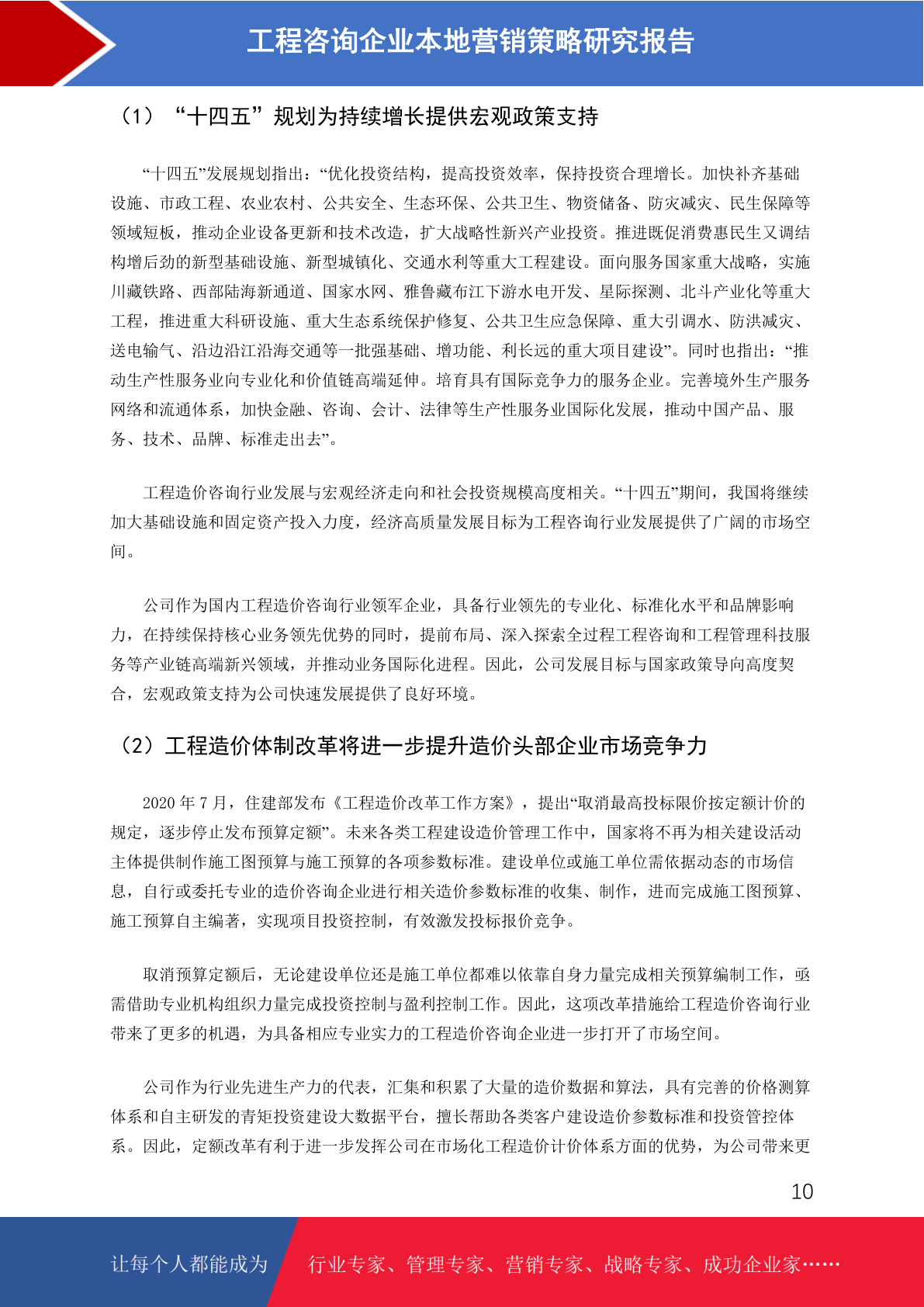 工程咨询企业本地营销策略研究报告

（1）“十四五”规划为持续增长提供宏观政策支持

“十四五”发展规划指出：“优化投资结构，提高投资效率，保持投资合理增长。加快补齐基础设施、市政工程、农业农村、公共安全、生态环保、公共卫生、物资储备、防灾减灾、民生保障等领域短板，推动企业设备更新和技术改造，扩大战略性新兴产业投资。推进既促消费惠民生又调结构增后劲的新型基础设施、新型城镇化、交通水利等重大工程建设。面向服务国家重大战略，实施川藏铁路、西部陆海新通道、国家水网、雅鲁藏布江下游水电开发、星际探测、北斗产业化等重大工程，推进重大科研设施、重大生态系统保护修复、公共卫生应急保障、重大引调水、防洪减灾、送电输气、沿边沿江沿海交通等一批强基础、增功能、利长远的重大项目建设”。同时也指出：“推动生产性服务业向专业化和价值链高端延伸。培育具有国际竞争力的服务企业。完善境外生产服务网络和流通体系，加快金融、咨询、会计、法律等生产性服务业国际化发展，推动中国产品、服务、技术、品牌、标准走出去”。

工程造价咨询行业发展与宏观经济走向和社会投资规模高度相关。“十四五”期间，我国将继续加大基础设施和固定资产投入力度，经济高质量发展目标为工程咨询行业发展提供了广阔的市场空间。

公司作为国内工程造价咨询行业领军企业，具备行业领先的专业化、标准化水平和品牌影响力，在持续保持核心业务领先优势的同时，提前布局、深入探索全过程工程咨询和工程管理科技服务等产业链高端新兴领域，并推动业务国际化进程。因此，公司发展目标与国家政策导向高度契合，宏观政策支持为公司快速发展提供了良好环境。

（2）工程造价体制改革将进一步提升造价头部企业市场竞争力

2020年7月，住建部发布《工程造价改革工作方案》，提出“取消最高投标限价按定额计价的规定，逐步停止发布预算定额”。未来各类工程建设造价管理工作中，国家将不再为相关建设活动主体提供制作施工图预算与施工预算的各项参数标准。建设单位或施工单位需依据动态的市场信息，自行或委托专业的造价咨询企业进行相关造价参数标准的收集、制作，进而完成施工图预算、施工预算自主编著，实现项目投资控制，有效激发投标报价竞争。

取消预算定额后，无论建设单位还是施工单位都难以依靠自身力量完成相关预算编制工作，亟需借助专业机构组织力量完成投资控制与盈利控制工作。因此，这项改革措施给工程造价咨询行业带来了更多的机遇，为具备相应专业实力的工程造价咨询企业进一步打开了市场空间。

公司作为行业先进生产力的代表，汇集和积累了大量的造价数据和算法，具有完善的价格测算体系和自主研发的青矩投资建设大数据平台，擅长帮助各类客户建设造价参数标准和投资管控体系。因此，定额改革有利于进一步发挥公司在市场化工程造价计价体系方面的优势，为公司带来更

10

让每个人都能成为 行业专家、管理专家、营销专家、战略专家、成功企业家……